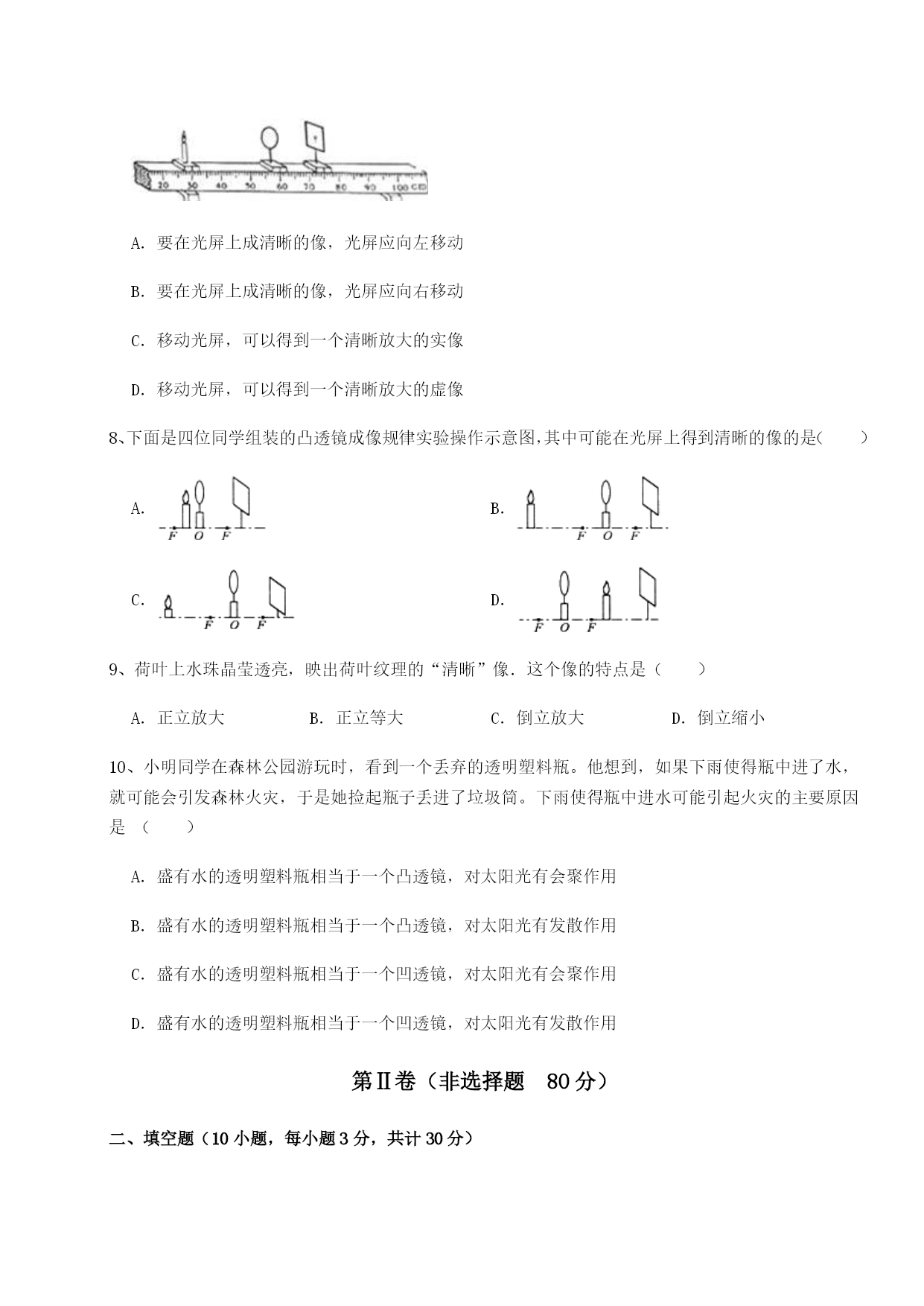 20 30 40 50 60 70 80 90 100 cm

A. 要在光屏上成清晰的像，光屏应向左移动

B. 要在光屏上成清晰的像，光屏应向右移动

C. 移动光屏，可以得到一个清晰放大的实像

D. 移动光屏，可以得到一个清晰放大的虚像

8、下面是四位同学组装的凸透镜成像规律实验操作示意图,其中可能在光屏上得到清晰的像的是(　　)

A. F O F

B. F O F

C. F O F

D. F O F

9、荷叶上水珠晶莹透亮，映出荷叶纹理的“清晰”像．这个像的特点是（　　）

A. 正立放大　　B. 正立等大　　C. 倒立放大　　D. 倒立缩小

10、小明同学在森林公园游玩时，看到一个丢弃的透明塑料瓶。他想到，如果下雨使得瓶中进了水，就可能会引发森林火灾，于是她捡起瓶子丢进了垃圾筒。下雨使得瓶中进水可能引起火灾的主要原因是（　　）

A. 盛有水的透明塑料瓶相当于一个凸透镜，对太阳光有会聚作用

B. 盛有水的透明塑料瓶相当于一个凸透镜，对太阳光有发散作用

C. 盛有水的透明塑料瓶相当于一个凹透镜，对太阳光有会聚作用

D. 盛有水的透明塑料瓶相当于一个凹透镜，对太阳光有发散作用

第Ⅱ卷（非选择题　80 分）

二、填空题（10 小题，每小题 3 分，共计 30 分）